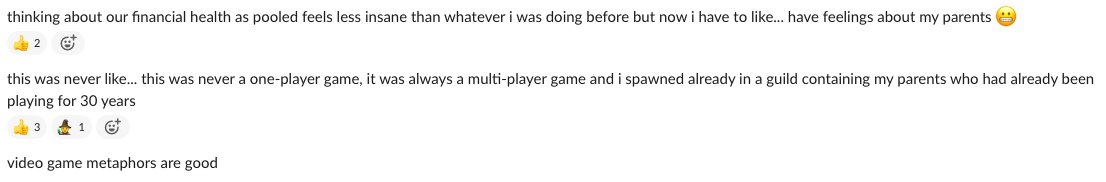 thinking about our financial health as pooled feels less insane than whatever i was doing before but now i have to like... have feelings about my parents 😬

👍 2

this was never like... this was never a one-player game, it was always a multi-player game and i spawned already in a guild containing my parents who had already been playing for 30 years

👍 3 🧙 1

video game metaphors are good